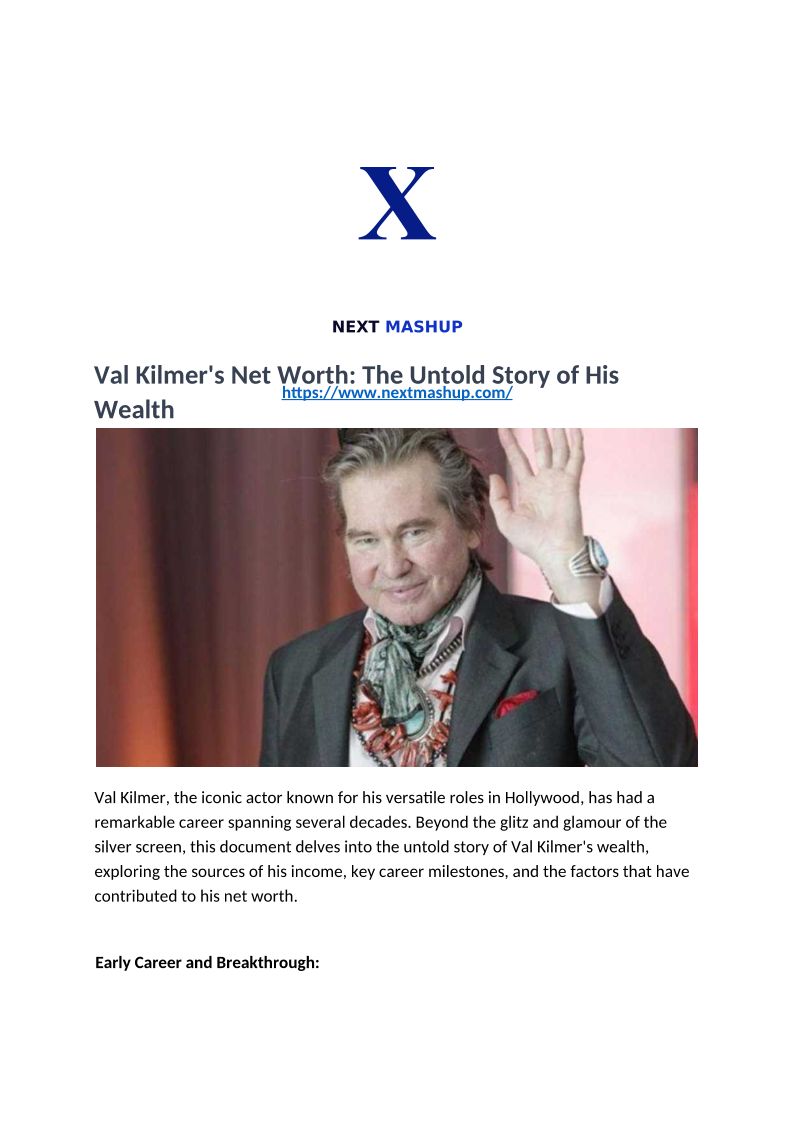 X

NEXT MASHUP

Val Kilmer's Net Worth: The Untold Story of His Wealth

https://www.nextmashup.com/

Val Kilmer, the iconic actor known for his versatile roles in Hollywood, has had a remarkable career spanning several decades. Beyond the glitz and glamour of the silver screen, this document delves into the untold story of Val Kilmer's wealth, exploring the sources of his income, key career milestones, and the factors that have contributed to his net worth.

Early Career and Breakthrough: